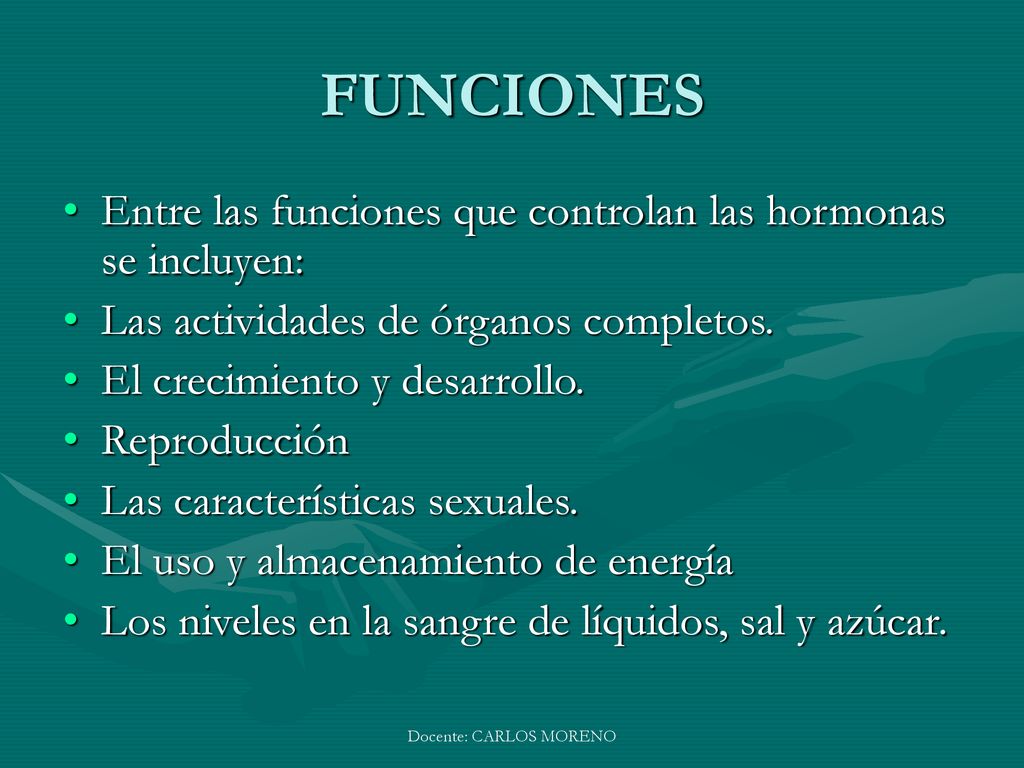 FUNCIONES

• Entre las funciones que controlan las hormonas se incluyen:
• Las actividades de órganos completos.
• El crecimiento y desarrollo.
• Reproducción
• Las características sexuales.
• El uso y almacenamiento de energía
• Los niveles en la sangre de líquidos, sal y azúcar.

Docente: CARLOS MORENO